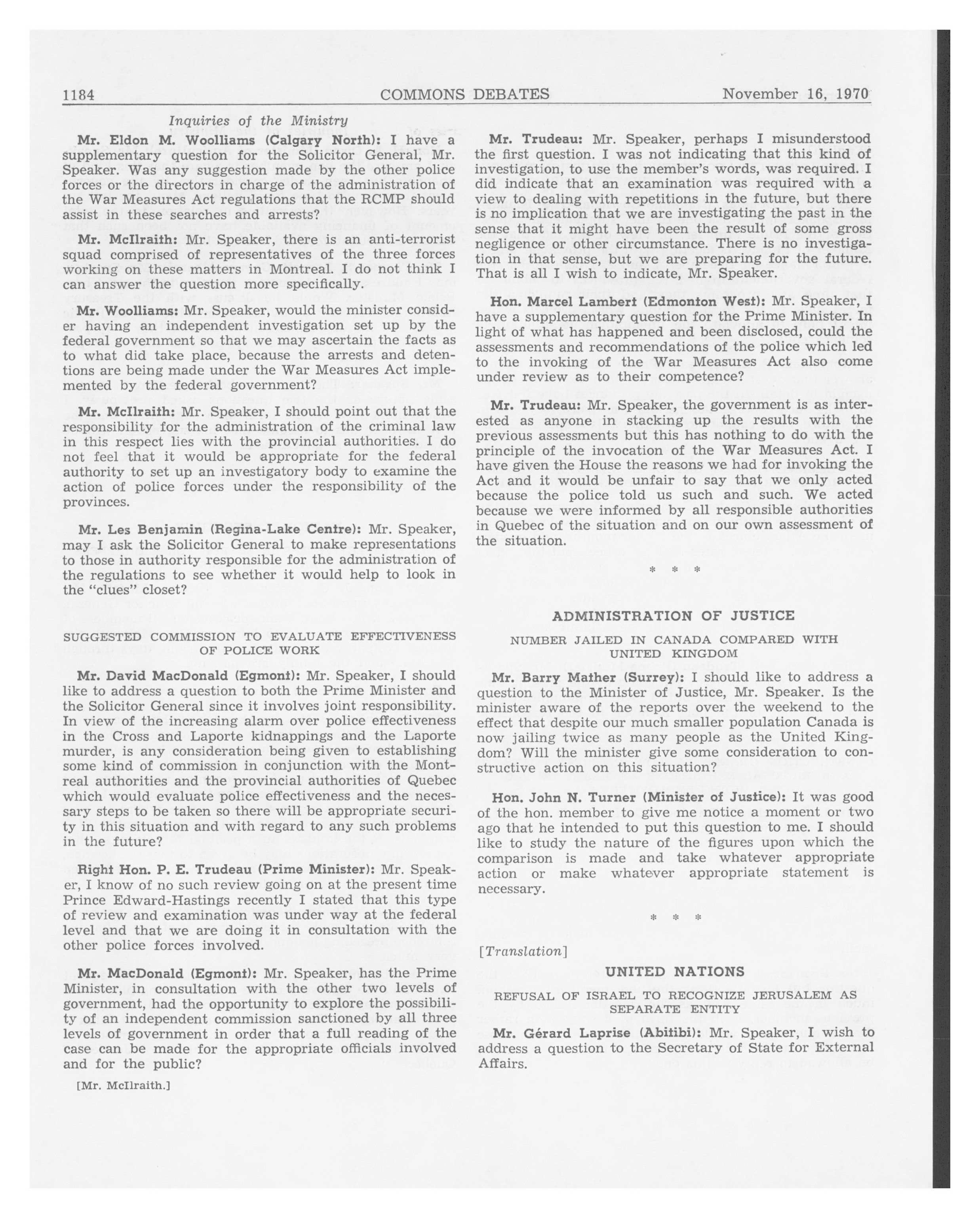 1184 COMMONS DEBATES November 16, 1970

Inquiries of the Ministry

Mr. Eldon M. Woolliams (Calgary North): I have a supplementary question for the Solicitor General, Mr. Speaker. Was any suggestion made by the other police forces or the directors in charge of the administration of the War Measures Act regulations that the RCMP should assist in these searches and arrests?

Mr. McIlraith: Mr. Speaker, there is an anti-terrorist squad comprised of representatives of the three forces working on these matters in Montreal. I do not think I can answer the question more specifically.

Mr. Woolliams: Mr. Speaker, would the minister consider having an independent investigation set up by the federal government so that we may ascertain the facts as to what did take place, because the arrests and detentions are being made under the War Measures Act implemented by the federal government?

Mr. McIlraith: Mr. Speaker, I should point out that the responsibility for the administration of the criminal law in this respect lies with the provincial authorities. I do not feel that it would be appropriate for the federal authority to set up an investigatory body to examine the action of police forces under the responsibility of the provinces.

Mr. Les Benjamin (Regina-Lake Centre): Mr. Speaker, may I ask the Solicitor General to make representations to those in authority responsible for the administration of the regulations to see whether it would help to look in the "clues" closet?

SUGGESTED COMMISSION TO EVALUATE EFFECTIVENESS OF POLICE WORK

Mr. David MacDonald (Egmont): Mr. Speaker, I should like to address a question to both the Prime Minister and the Solicitor General since it involves joint responsibility. In view of the increasing alarm over police effectiveness in the Cross and Laporte kidnappings and the Laporte murder, is any consideration being given to establishing some kind of commission in conjunction with the Montreal authorities and the provincial authorities of Quebec which would evaluate police effectiveness and the necessary steps to be taken so there will be appropriate security in this situation and with regard to any such problems in the future?

Right Hon. P. E. Trudeau (Prime Minister): Mr. Speaker, I know of no such review going on at the present time Prince Edward-Hastings recently I stated that this type of review and examination was under way at the federal level and that we are doing it in consultation with the other police forces involved.

Mr. MacDonald (Egmont): Mr. Speaker, has the Prime Minister, in consultation with the other two levels of government, had the opportunity to explore the possibility of an independent commission sanctioned by all three levels of government in order that a full reading of the case can be made for the appropriate officials involved and for the public?

[Mr. McIlraith.]

Mr. Trudeau: Mr. Speaker, perhaps I misunderstood the first question. I was not indicating that this kind of investigation, to use the member's words, was required. I did indicate that an examination was required with a view to dealing with repetitions in the future, but there is no implication that we are investigating the past in the sense that it might have been the result of some gross negligence or other circumstance. There is no investigation in that sense, but we are preparing for the future. That is all I wish to indicate, Mr. Speaker.

Hon. Marcel Lambert (Edmonton West): Mr. Speaker, I have a supplementary question for the Prime Minister. In light of what has happened and been disclosed, could the assessments and recommendations of the police which led to the invoking of the War Measures Act also come under review as to their competence?

Mr. Trudeau: Mr. Speaker, the government is as interested as anyone in stacking up the results with the previous assessments but this has nothing to do with the principle of the invocation of the War Measures Act. I have given the House the reasons we had for invoking the Act and it would be unfair to say that we only acted because the police told us such and such. We acted because we were informed by all responsible authorities in Quebec of the situation and on our own assessment of the situation.

* * *

ADMINISTRATION OF JUSTICE

NUMBER JAILED IN CANADA COMPARED WITH UNITED KINGDOM

Mr. Barry Mather (Surrey): I should like to address a question to the Minister of Justice, Mr. Speaker. Is the minister aware of the reports over the weekend to the effect that despite our much smaller population Canada is now jailing twice as many people as the United Kingdom? Will the minister give some consideration to constructive action on this situation?

Hon. John N. Turner (Minister of Justice): It was good of the hon. member to give me notice a moment or two ago that he intended to put this question to me. I should like to study the nature of the figures upon which the comparison is made and take whatever appropriate action or make whatever appropriate statement is necessary.

* * *

[Translation]

UNITED NATIONS

REFUSAL OF ISRAEL TO RECOGNIZE JERUSALEM AS SEPARATE ENTITY

Mr. Gérard Laprise (Abitibi): Mr. Speaker, I wish to address a question to the Secretary of State for External Affairs.